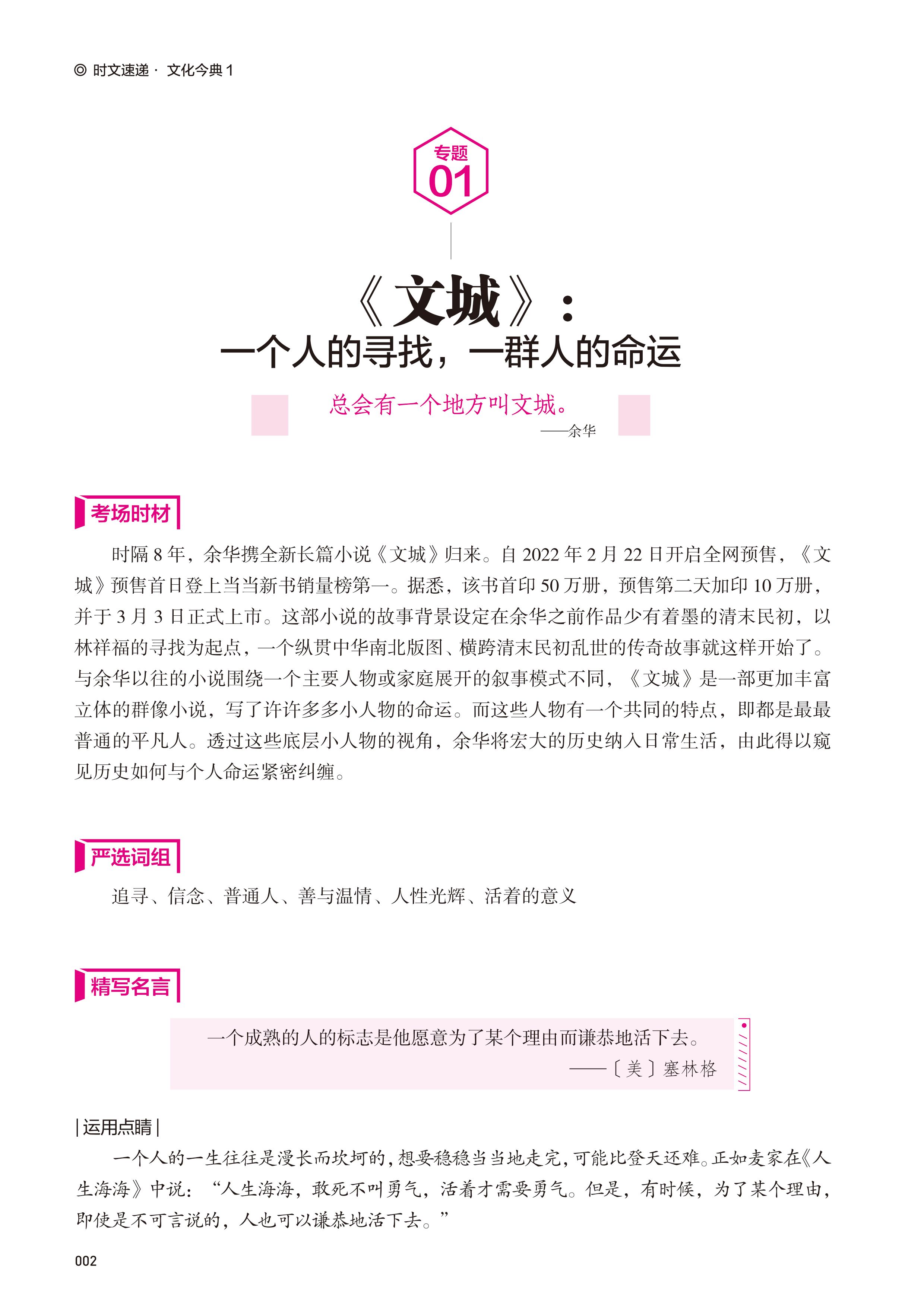 ◎ 时文速递 · 文化今典 1

专题
01

《文城》：
一个人的寻找，一群人的命运

总会有一个地方叫文城。
——余华

考场时材

时隔 8 年，余华携全新长篇小说《文城》归来。自 2022 年 2 月 22 日开启全网预售，《文城》预售首日登上当当新书销量榜第一。据悉，该书首印 50 万册，预售第二天加印 10 万册，并于 3 月 3 日正式上市。这部小说的故事背景设定在余华之前作品少有着墨的清末民初，以林祥福的寻找为起点，一个纵贯中华南北版图、横跨清末民初乱世的传奇故事就这样开始了。与余华以往的小说围绕一个主要人物或家庭展开的叙事模式不同，《文城》是一部更加丰富立体的群像小说，写了许许多多小人物的命运。而这些人物有一个共同的特点，即都是最最普通的平凡人。透过这些底层小人物的视角，余华将宏大的历史纳入日常生活，由此得以窥见历史如何与个人命运紧密纠缠。

严选词组

追寻、信念、普通人、善与温情、人性光辉、活着的意义

精写名言

一个成熟的人的标志是他愿意为了某个理由而谦恭地活下去。
——〔美〕塞林格

| 运用点睛 |

一个人的一生往往是漫长而坎坷的，想要稳稳当当地走完，可能比登天还难。正如麦家在《人生海海》中说：“人生海海，敢死不叫勇气，活着才需要勇气。但是，有时候，为了某个理由，即使是不可言说的，人也可以谦恭地活下去。”

002